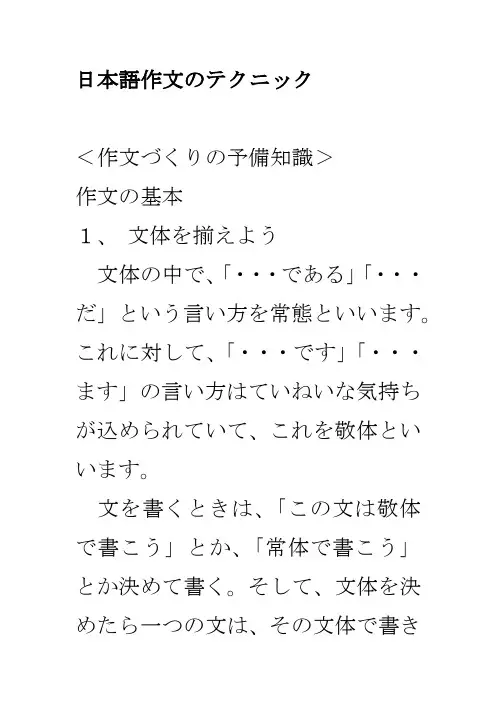 日本語作文のテクニック

＜作文づくりの予備知識＞

作文の基本

1、 文体を揃えよう

文体の中で、「・・・である」「・・・だ」という言い方を常態といいます。これに対して、「・・・です」「・・・ます」の言い方はていねいな気持ちが込められていて、これを敬体といいます。

文を書くときは、「この文は敬体で書こう」とか、「常体で書こう」とか決めて書く。そして、文体を決めたら一つの文は、その文体で書き